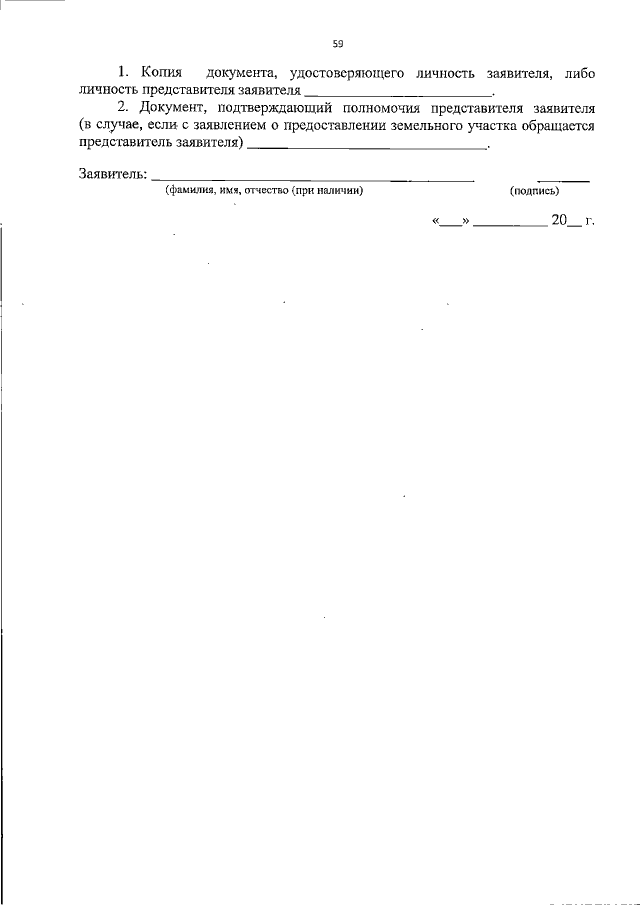 59

1. Копия документа, удостоверяющего личность заявителя, либо личность представителя заявителя ____.

2. Документ, подтверждающий полномочия представителя заявителя (в случае, если с заявлением о предоставлении земельного участка обращается представитель заявителя) ____.

Заявитель: ____ ____
(фамилия, имя, отчество (при наличии) (подпись)

«____» ____ 20____ г.